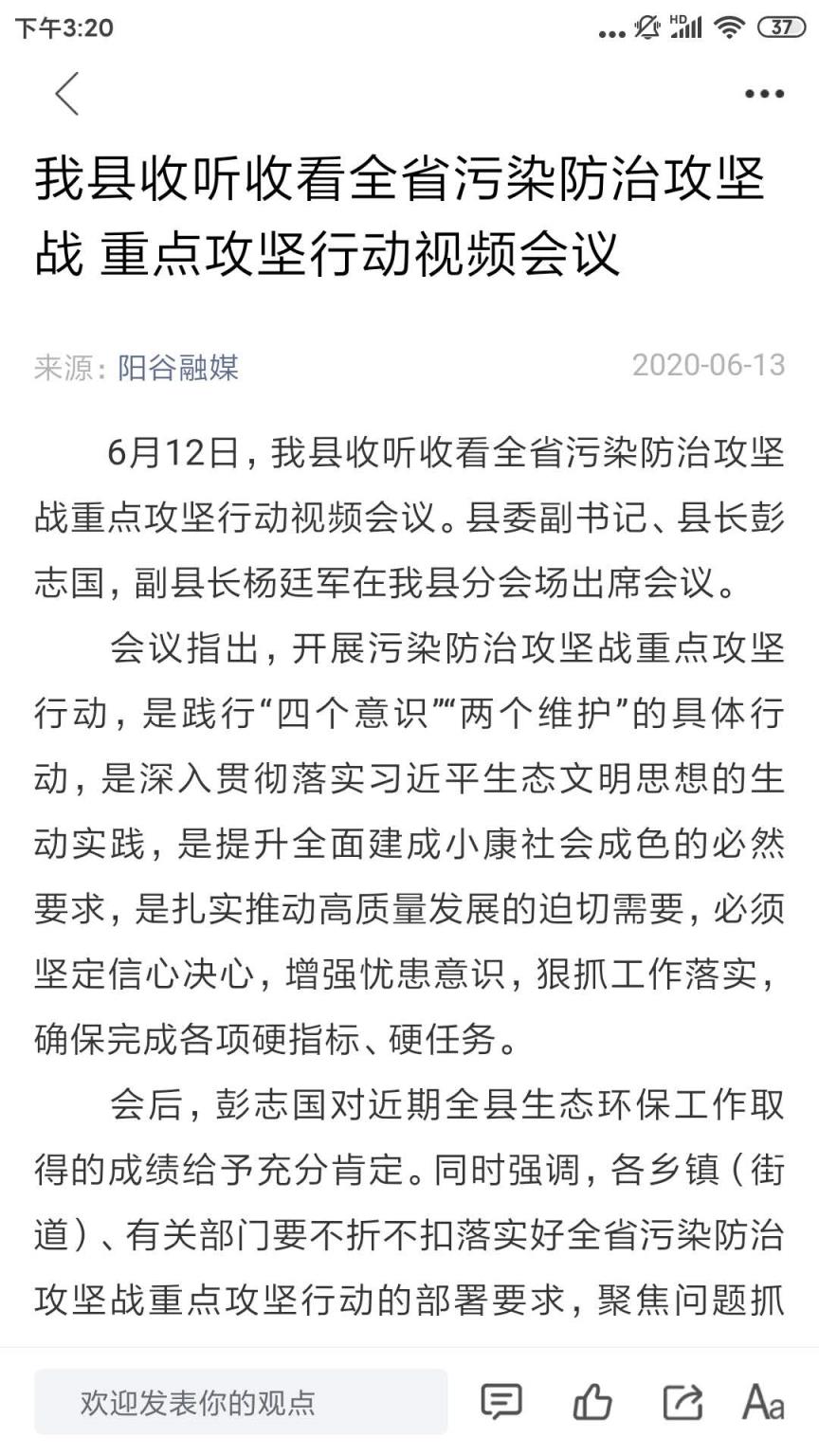 下午3:20 HD 37

我县收听收看全省污染防治攻坚战 重点攻坚行动视频会议

来源：阳谷融媒 2020-06-13

6月12日，我县收听收看全省污染防治攻坚战重点攻坚行动视频会议。县委副书记、县长彭志国，副县长杨廷军在我县分会场出席会议。

会议指出，开展污染防治攻坚战重点攻坚行动，是践行“四个意识”“两个维护”的具体行动，是深入贯彻落实习近平生态文明思想的生动实践，是提升全面建成小康社会成色的必然要求，是扎实推动高质量发展的迫切需要，必须坚定信心决心，增强忧患意识，狠抓工作落实，确保完成各项硬指标、硬任务。

会后，彭志国对近期全县生态环保工作取得的成绩给予充分肯定。同时强调，各乡镇（街道）、有关部门要不折不扣落实好全省污染防治攻坚战重点攻坚行动的部署要求，聚焦问题抓

欢迎发表你的观点

Aa